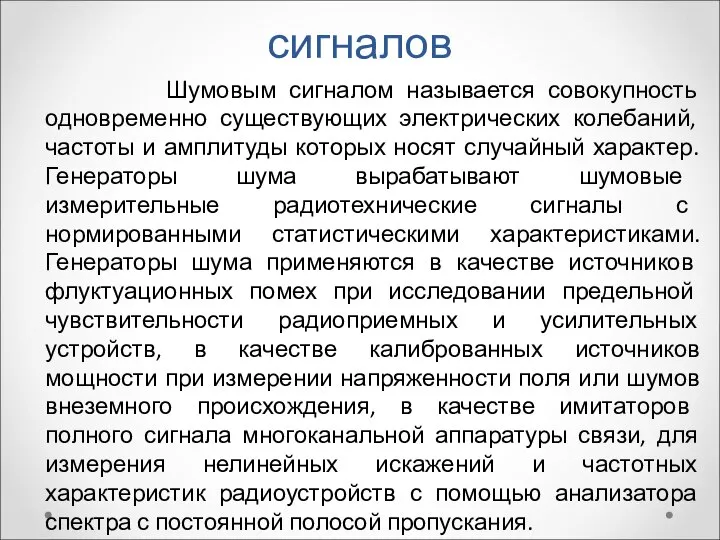 сигналов

Шумовым сигналом называется совокупность одновременно существующих электрических колебаний, частоты и амплитуды которых носят случайный характер. Генераторы шума вырабатывают шумовые измерительные радиотехнические сигналы с нормированными статистическими характеристиками. Генераторы шума применяются в качестве источников флуктуационных помех при исследовании предельной чувствительности радиоприемных и усилительных устройств, в качестве калиброванных источников мощности при измерении напряженности поля или шумов внеземного происхождения, в качестве имитаторов полного сигнала многоканальной аппаратуры связи, для измерения нелинейных искажений и частотных характеристик радиоустройств с помощью анализатора спектра с постоянной полосой пропускания.